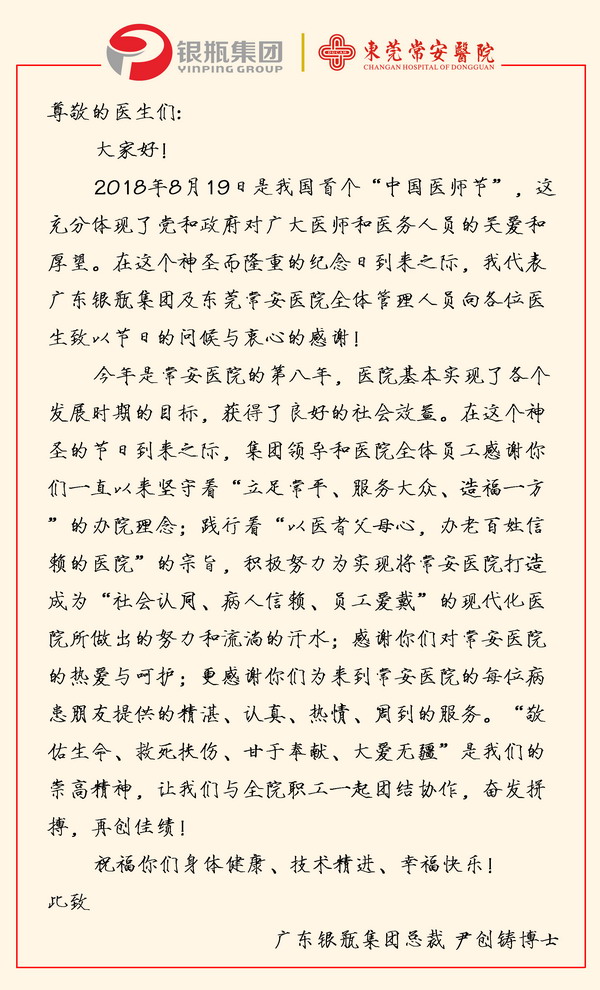 银瓶集团
YINPING GROUP
東莞常安醫院
CHANGAN HOSPITAL OF DONGGUAN

尊敬的医生们:

大家好!

2018年8月19日是我国首个“中国医师节”,这充分体现了党和政府对广大医师和医务人员的关爱和厚望。在这个神圣而隆重的纪念日到来之际,我代表广东银瓶集团及东莞常安医院全体管理人员向各位医生致以节日的问候与衷心的感谢!

今年是常安医院的第八年,医院基本实现了各个发展时期的目标,获得了良好的社会效益。在这个神圣的节日到来之际,集团领导和医院全体员工感谢你们一直以来坚守着“立足常平、服务大众、造福一方”的办院理念;践行着“以医者父母心,办老百姓信赖的医院”的宗旨,积极努力为实现将常安医院打造成为“社会认同、病人信赖、员工爱戴”的现代化医院所做出的努力和流淌的汗水;感谢你们对常安医院的热爱与呵护;更感谢你们为来到常安医院的每位病患朋友提供的精湛、认真、热情、周到的服务。“敬佑生命、救死扶伤、甘于奉献、大爱无疆”是我们的崇高精神,让我们与全院职工一起团结协作,奋发拼搏,再创佳绩!

祝福你们身体健康、技术精进、幸福快乐!

此致

广东银瓶集团总裁 尹创铸博士